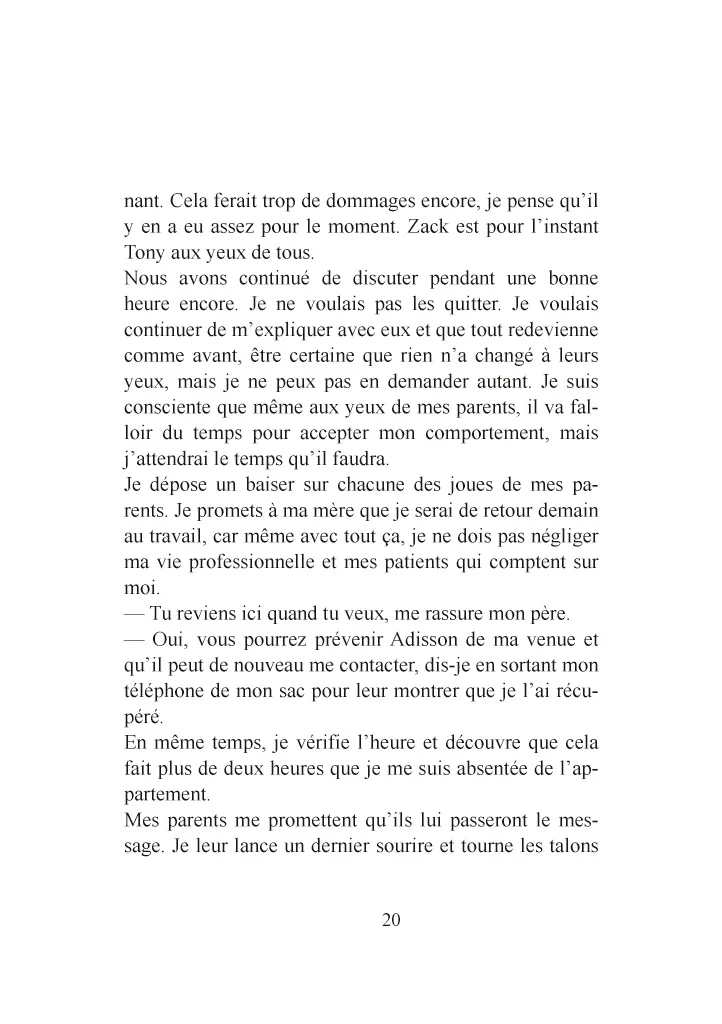 nant. Cela ferait trop de dommages encore, je pense qu'il y en a eu assez pour le moment. Zack est pour l'instant Tony aux yeux de tous.

Nous avons continué de discuter pendant une bonne heure encore. Je ne voulais pas les quitter. Je voulais continuer de m'expliquer avec eux et que tout redevienne comme avant, être certaine que rien n'a changé à leurs yeux, mais je ne peux pas en demander autant. Je suis consciente que même aux yeux de mes parents, il va falloir du temps pour accepter mon comportement, mais j'attendrai le temps qu'il faudra.

Je dépose un baiser sur chacune des joues de mes parents. Je promets à ma mère que je serai de retour demain au travail, car même avec tout ça, je ne dois pas négliger ma vie professionnelle et mes patients qui comptent sur moi.

— Tu reviens ici quand tu veux, me rassure mon père.

— Oui, vous pourrez prévenir Adisson de ma venue et qu'il peut de nouveau me contacter, dis-je en sortant mon téléphone de mon sac pour leur montrer que je l'ai récupéré.

En même temps, je vérifie l'heure et découvre que cela fait plus de deux heures que je me suis absentée de l'appartement.

Mes parents me promettent qu'ils lui passeront le message. Je leur lance un dernier sourire et tourne les talons

20